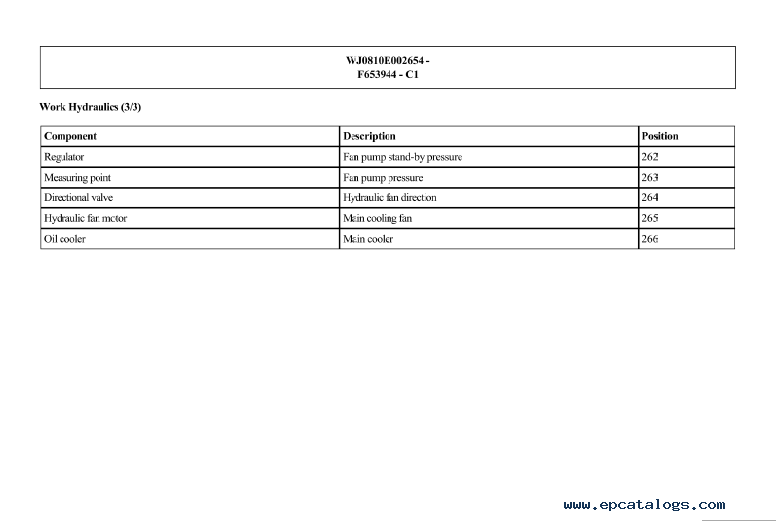 WJ0810E002654 -
F653944 - C1

Work Hydraulics (3/3)

| Component | Description | Position |
|---|---|---|
| Regulator | Fan pump stand-by pressure | 262 |
| Measuring point | Fan pump pressure | 263 |
| Directional valve | Hydraulic fan direction | 264 |
| Hydraulic fan motor | Main cooling fan | 265 |
| Oil cooler | Main cooler | 266 |

www.epcatalogs.com